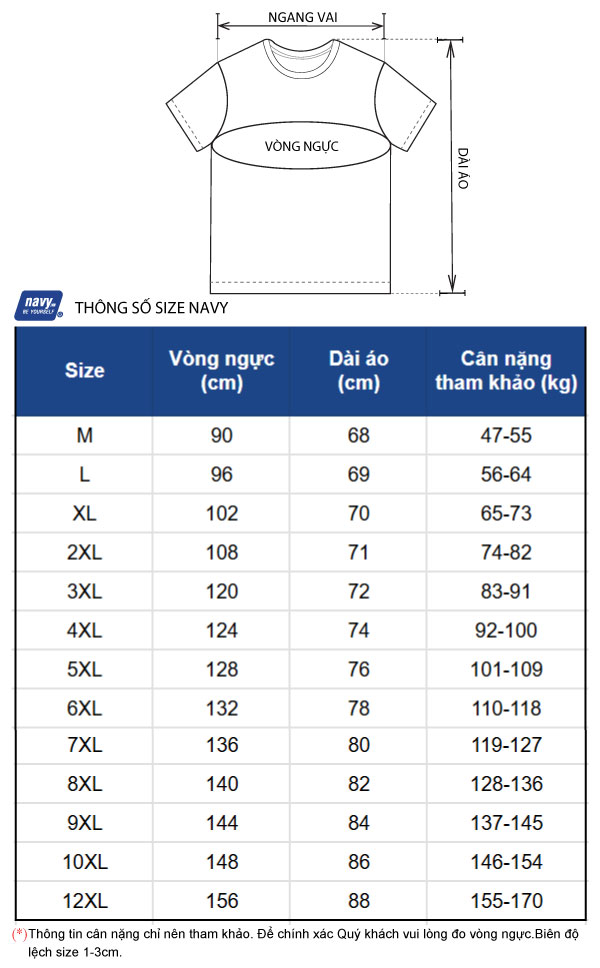 NGANG VAI

VÒNG NGỰC

DÀI ÁO

navy BE YOURSELF

THÔNG SỐ SIZE NAVY

| Size | Vòng ngực (cm) | Dài áo (cm) | Cân nặng tham khảo (kg) |
|---|---|---|---|
| M | 90 | 68 | 47-55 |
| L | 96 | 69 | 56-64 |
| XL | 102 | 70 | 65-73 |
| 2XL | 108 | 71 | 74-82 |
| 3XL | 120 | 72 | 83-91 |
| 4XL | 124 | 74 | 92-100 |
| 5XL | 128 | 76 | 101-109 |
| 6XL | 132 | 78 | 110-118 |
| 7XL | 136 | 80 | 119-127 |
| 8XL | 140 | 82 | 128-136 |
| 9XL | 144 | 84 | 137-145 |
| 10XL | 148 | 86 | 146-154 |
| 12XL | 156 | 88 | 155-170 |

(*)Thông tin cân nặng chỉ nên tham khảo. Để chính xác Quý khách vui lòng đo vòng ngực.Biên độ lệch size 1-3cm.